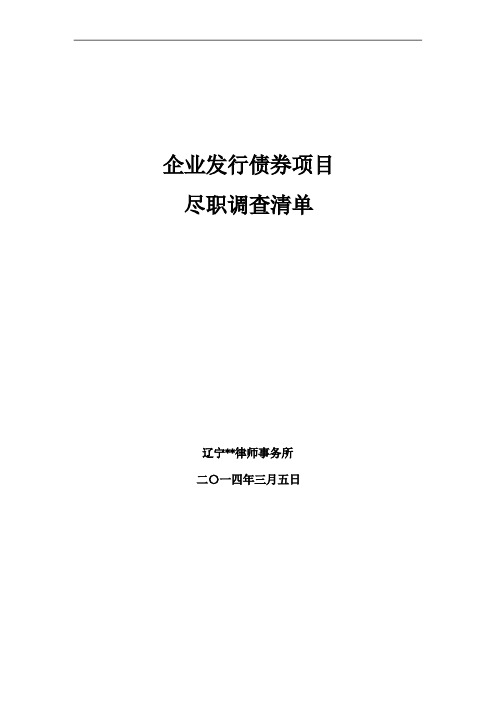 企业发行债券项目
尽职调查清单

辽宁**律师事务所
二〇一四年三月五日